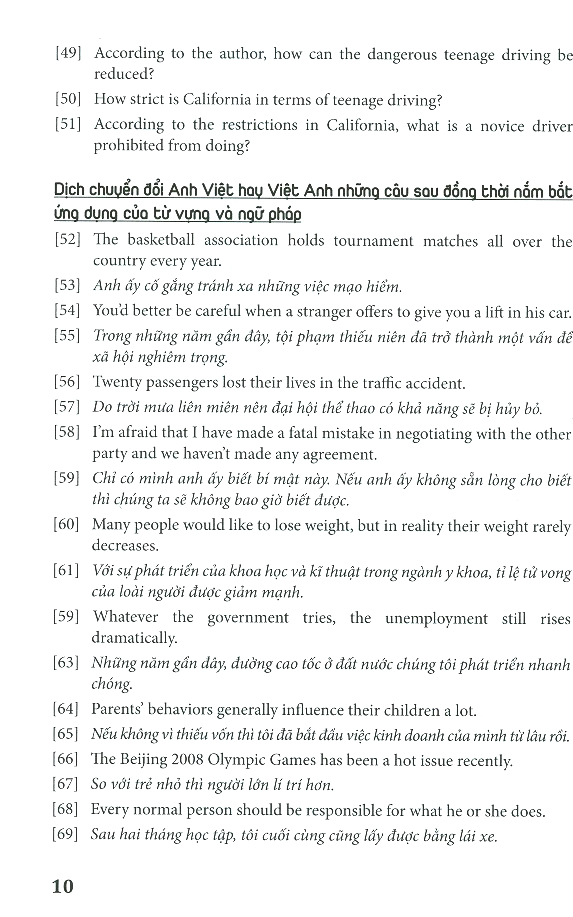 [49] According to the author, how can the dangerous teenage driving be reduced?

[50] How strict is California in terms of teenage driving?

[51] According to the restrictions in California, what is a novice driver prohibited from doing?

Dịch chuyển đổi Anh Việt hay Việt Anh những câu sau đồng thời nắm bắt ứng dụng của từ vựng và ngữ pháp

[52] The basketball association holds tournament matches all over the country every year.

[53] Anh ấy cố gắng tránh xa những việc mạo hiểm.

[54] You'd better be careful when a stranger offers to give you a lift in his car.

[55] Trong những năm gần đây, tội phạm thiếu niên đã trở thành một vấn đề xã hội nghiêm trọng.

[56] Twenty passengers lost their lives in the traffic accident.

[57] Do trời mưa liên miên nên đại hội thể thao có khả năng sẽ bị hủy bỏ.

[58] I'm afraid that I have made a fatal mistake in negotiating with the other party and we haven't made any agreement.

[59] Chỉ có mình anh ấy biết bí mật này. Nếu anh ấy không sẵn lòng cho biết thì chúng ta sẽ không bao giờ biết được.

[60] Many people would like to lose weight, but in reality their weight rarely decreases.

[61] Với sự phát triển của khoa học và kĩ thuật trong ngành y khoa, tỉ lệ tử vong của loài người được giảm mạnh.

[59] Whatever the government tries, the unemployment still rises dramatically.

[63] Những năm gần đây, đường cao tốc ở đất nước chúng tôi phát triển nhanh chóng.

[64] Parents' behaviors generally influence their children a lot.

[65] Nếu không vì thiếu vốn thì tôi đã bắt đầu việc kinh doanh của mình từ lâu rồi.

[66] The Beijing 2008 Olympic Games has been a hot issue recently.

[67] So với trẻ nhỏ thì người lớn lí trí hơn.

[68] Every normal person should be responsible for what he or she does.

[69] Sau hai tháng học tập, tôi cuối cùng cũng lấy được bằng lái xe.

10